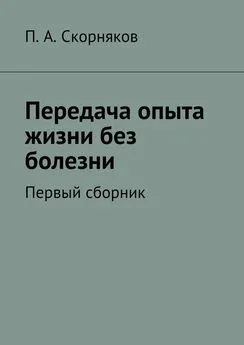 П. А. Скорняков

Передача опыта жизни без болезни

Первый сборник